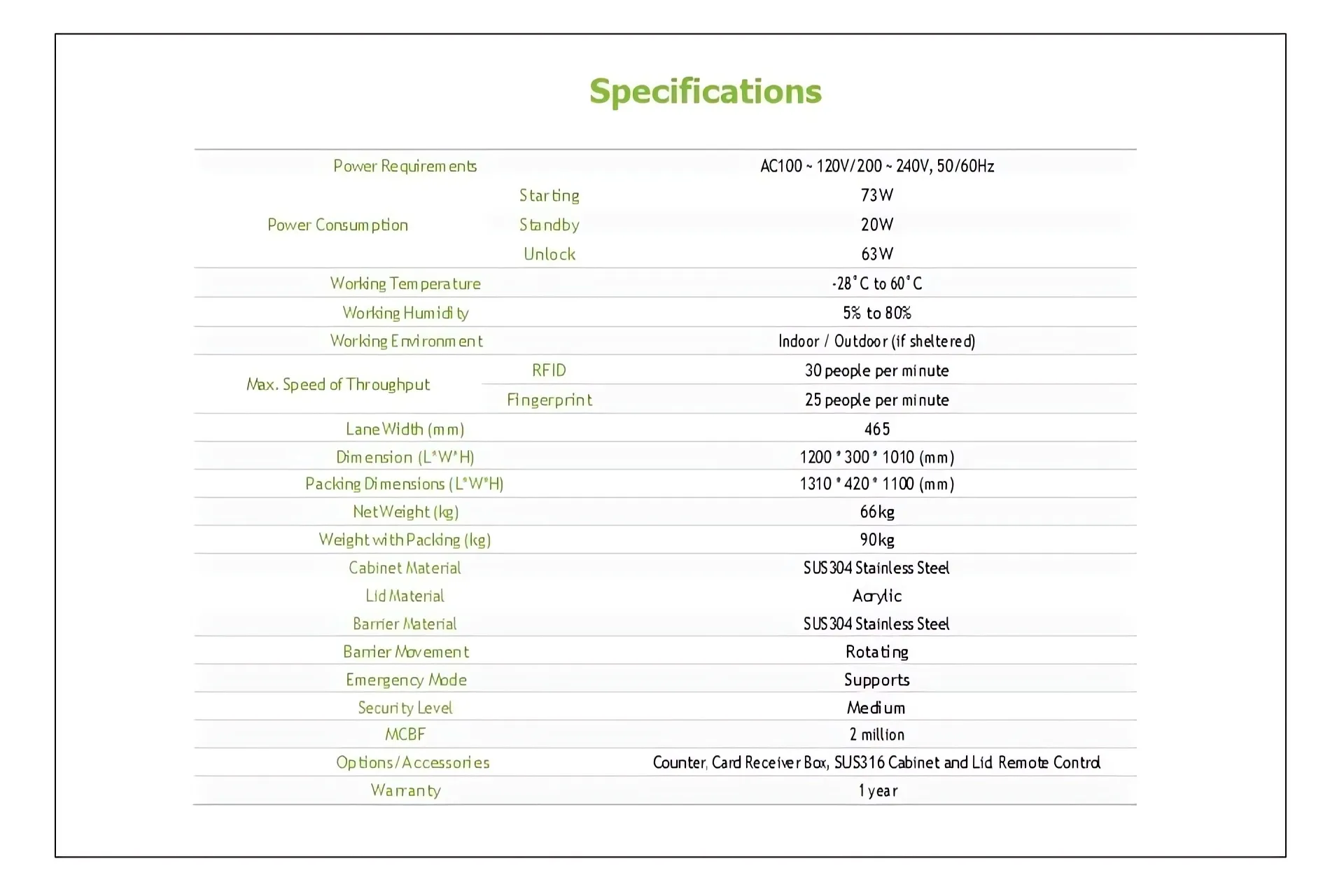 Specifications

| | | |
|---|---|---|
| Power Requirements | | AC100 ~ 120V/200 ~ 240V, 50/60Hz |
| Power Consumption | Starting | 73W |
| | Standby | 20W |
| | Unlock | 63W |
| Working Temperature | | -28°C to 60°C |
| Working Humidity | | 5% to 80% |
| Working Environment | | Indoor / Outdoor (if sheltered) |
| Max. Speed of Throughput | RFID | 30 people per minute |
| | Fingerprint | 25 people per minute |
| Lane Width (mm) | | 465 |
| Dimension (L*W*H) | | 1200 * 300 * 1010 (mm) |
| Packing Dimensions (L*W*H) | | 1310 * 420 * 1100 (mm) |
| Net Weight (kg) | | 66kg |
| Weight with Packing (kg) | | 90kg |
| Cabinet Material | | SUS304 Stainless Steel |
| Lid Material | | Acrylic |
| Barrier Material | | SUS304 Stainless Steel |
| Barrier Movement | | Rotating |
| Emergency Mode | | Supports |
| Security Level | | Medium |
| MCBF | | 2 million |
| Options/Accessories | | Counter, Card Receiver Box, SUS316 Cabinet and Lid Remote Control |
| Warranty | | 1 year |